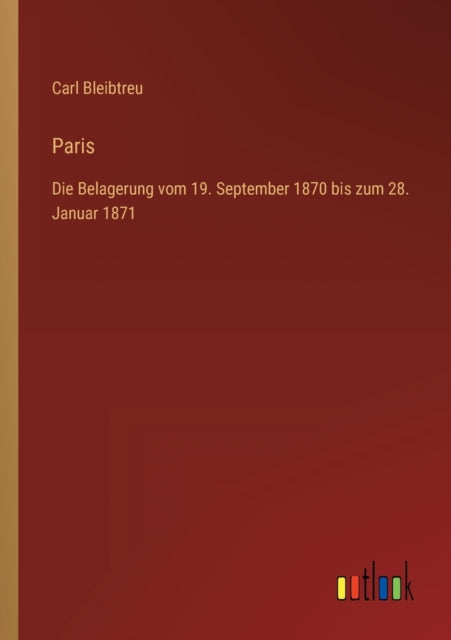 Carl Bleibtreu

Paris

Die Belagerung vom 19. September 1870 bis zum 28. Januar 1871

outlook